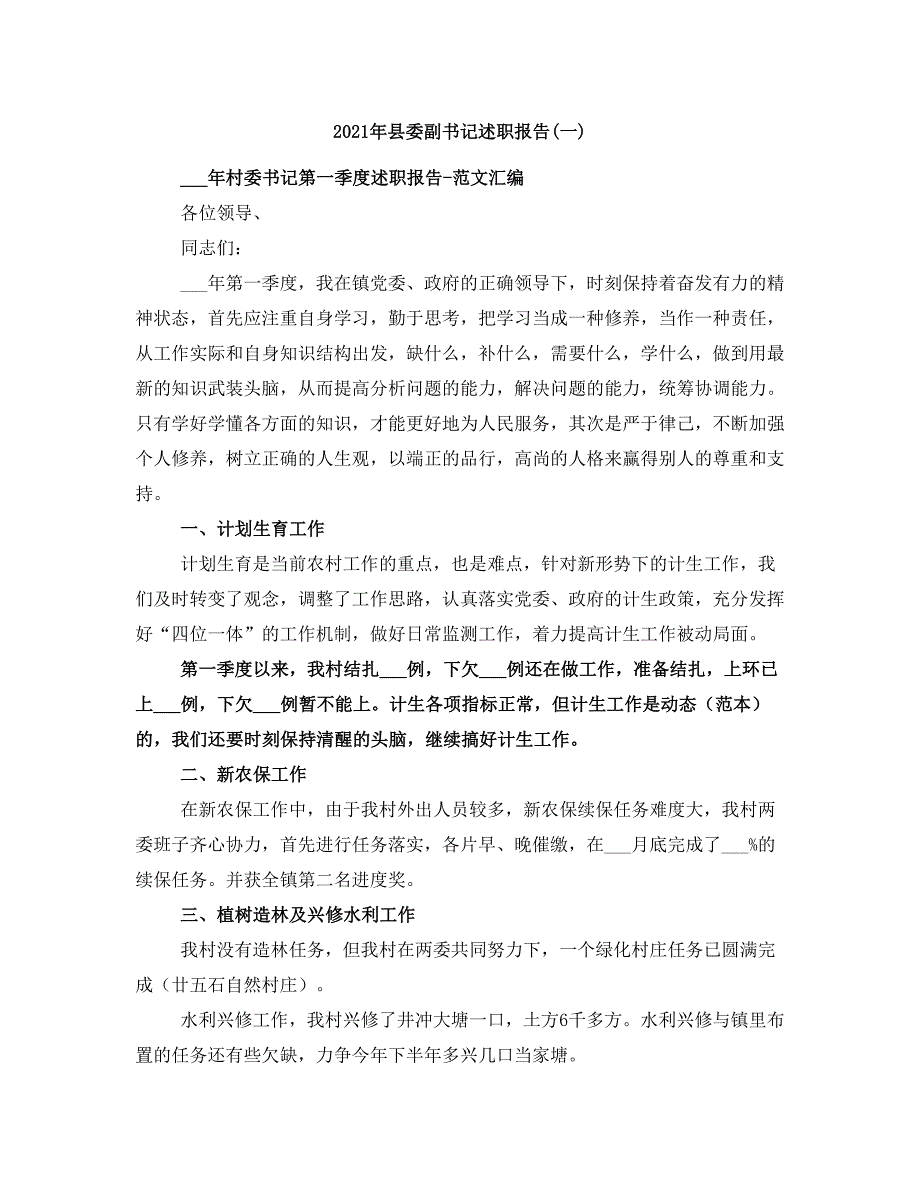 2021年县委副书记述职报告(一)

___年村委书记第一季度述职报告-范文汇编

各位领导、

同志们:

___年第一季度，我在镇党委、政府的正确领导下，时刻保持着奋发有力的精神状态，首先应注重自身学习，勤于思考，把学习当成一种修养，当作一种责任，从工作实际和自身知识结构出发，缺什么，补什么，需要什么，学什么，做到用最新的知识武装头脑，从而提高分析问题的能力，解决问题的能力，统筹协调能力。只有学好学懂各方面的知识，才能更好地为人民服务，其次是严于律己，不断加强个人修养，树立正确的人生观，以端正的品行，高尚的人格来赢得别人的尊重和支持。

一、计划生育工作

计划生育是当前农村工作的重点，也是难点，针对新形势下的计生工作，我们及时转变了观念，调整了工作思路，认真落实党委、政府的计生政策，充分发挥好“四位一体”的工作机制，做好日常监测工作，着力提高计生工作被动局面。

第一季度以来，我村结扎___例，下欠___例还在做工作，准备结扎，上环已上___例，下欠___例暂不能上。计生各项指标正常，但计生工作是动态（范本）的，我们还要时刻保持清醒的头脑，继续搞好计生工作。

二、新农保工作

在新农保工作中，由于我村外出人员较多，新农保续保任务难度大，我村两委班子齐心协力，首先进行任务落实，各片早、晚催缴，在___月底完成了___%的续保任务。并获全镇第二名进度奖。

三、植树造林及兴修水利工作

我村没有造林任务，但我村在两委共同努力下，一个绿化村庄任务已圆满完成（廿五石自然村庄）。

水利兴修工作，我村兴修了井冲大塘一口，土方6千多方。水利兴修与镇里布置的任务还有些欠缺，力争今年下半年多兴几口当家塘。